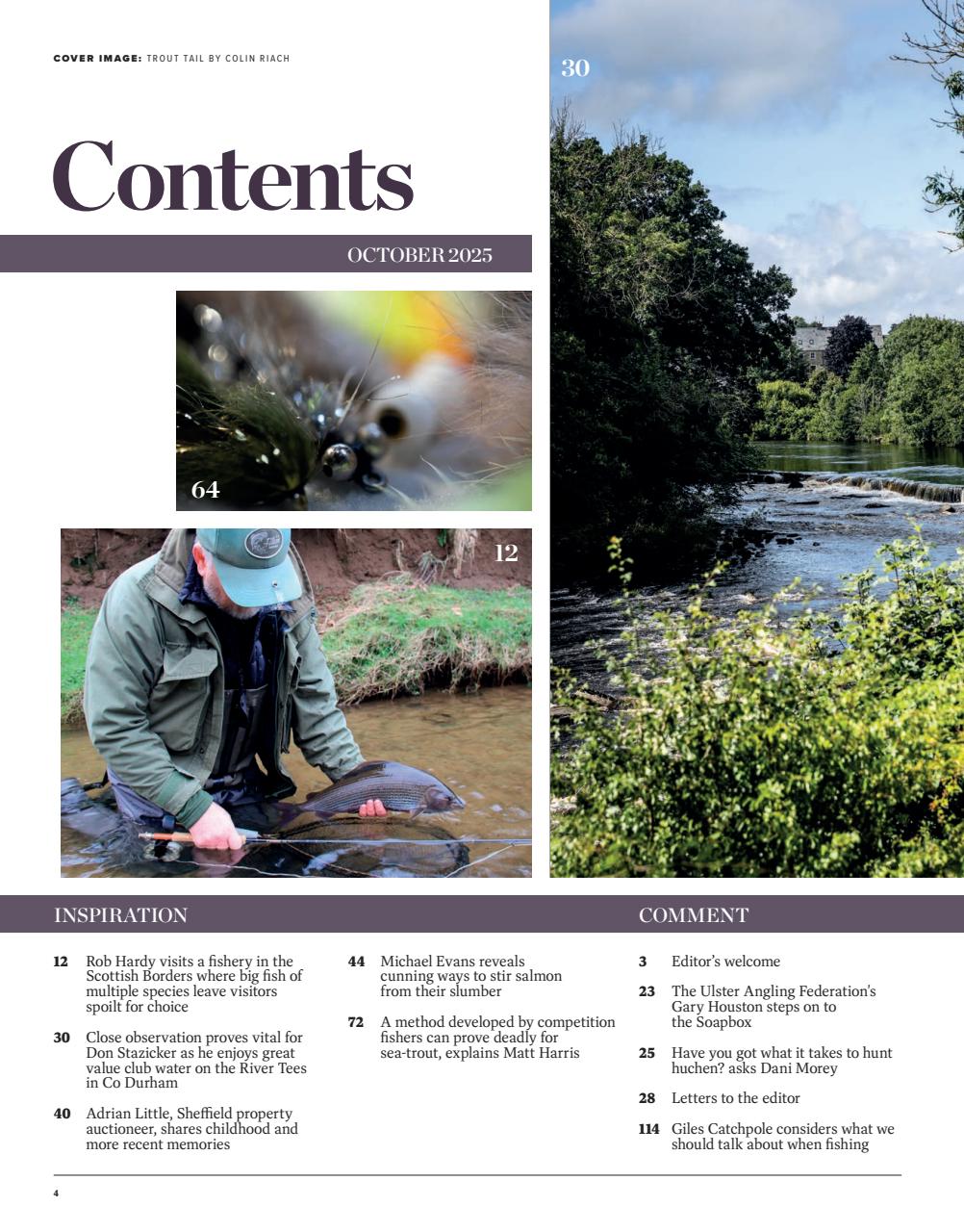 COVER IMAGE: TROUT TAIL BY COLIN RIACH

Contents

OCTOBER 2025

64

12

30

INSPIRATION

12 Rob Hardy visits a fishery in the Scottish Borders where big fish of multiple species leave visitors spoilt for choice

30 Close observation proves vital for Don Stazicker as he enjoys great value club water on the River Tees in Co Durham

40 Adrian Little, Sheffield property auctioneer, shares childhood and more recent memories

44 Michael Evans reveals cunning ways to stir salmon from their slumber

72 A method developed by competition fishers can prove deadly for sea-trout, explains Matt Harris

COMMENT

3 Editor's welcome

23 The Ulster Angling Federation's Gary Houston steps on to the Soapbox

25 Have you got what it takes to hunt huchen? asks Dani Morey

28 Letters to the editor

114 Giles Catchpole considers what we should talk about when fishing

4